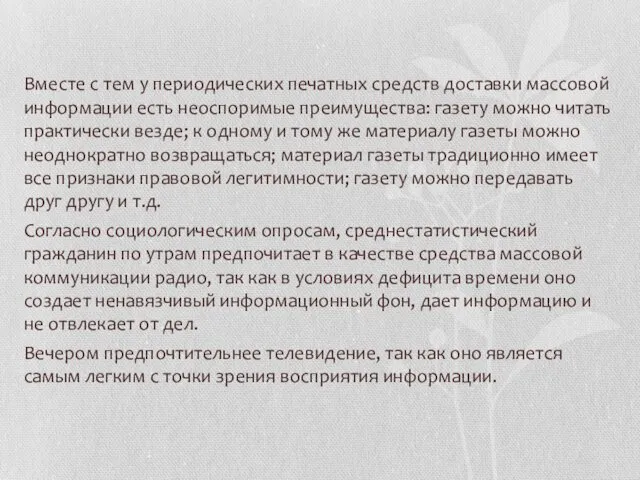 Вместе с тем у периодических печатных средств доставки массовой информации есть неоспоримые преимущества: газету можно читать практически везде; к одному и тому же материалу газеты можно неоднократно возвращаться; материал газеты традиционно имеет все признаки правовой легитимности; газету можно передавать друг другу и т.д.

Согласно социологическим опросам, среднестатистический гражданин по утрам предпочитает в качестве средства массовой коммуникации радио, так как в условиях дефицита времени оно создает ненавязчивый информационный фон, дает информацию и не отвлекает от дел.

Вечером предпочтительнее телевидение, так как оно является самым легким с точки зрения восприятия информации.